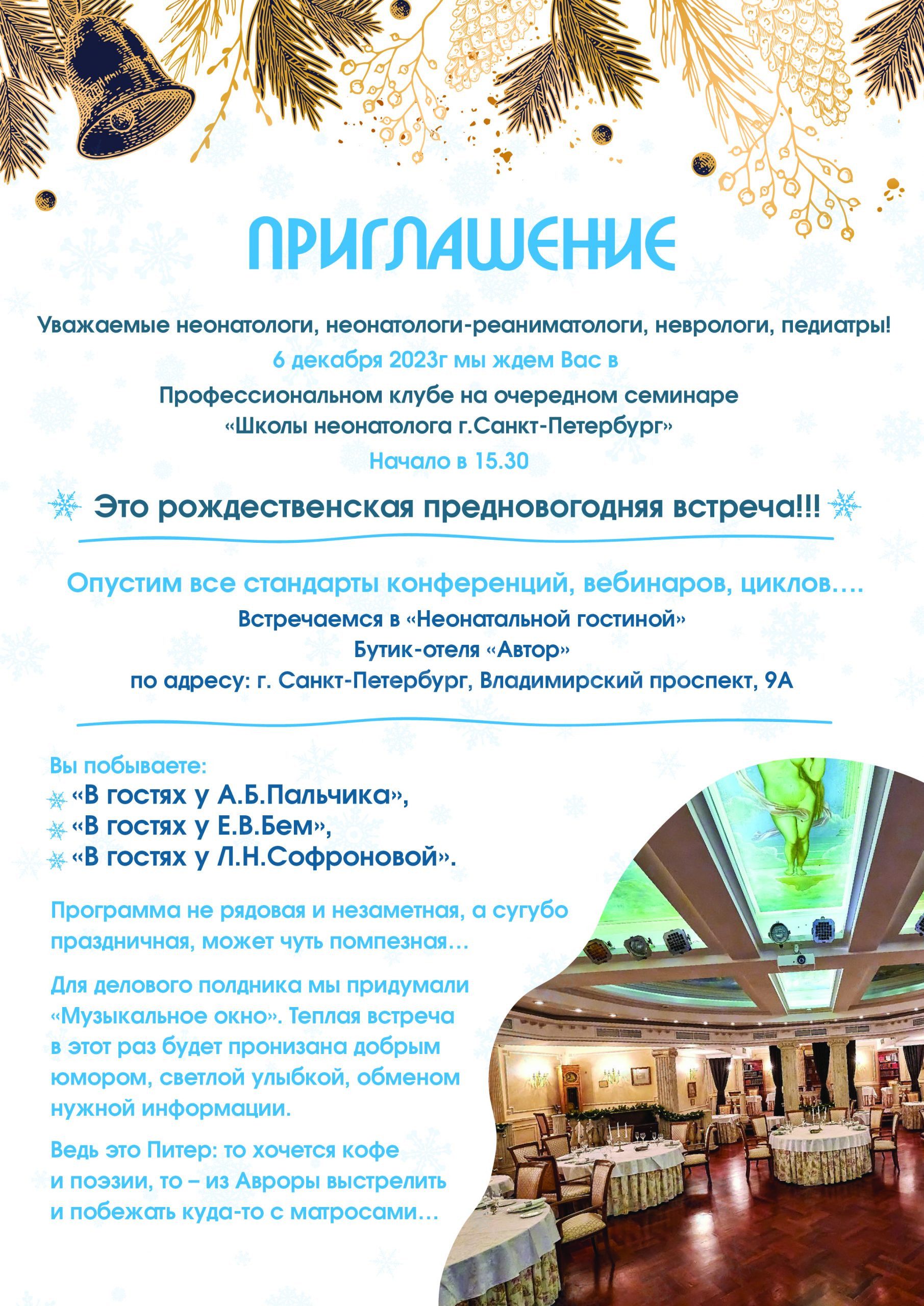 ПРИГЛАШЕНИЕ

Уважаемые неонатологи, неонатологи-реаниматологи, неврологи, педиатры!
6 декабря 2023г мы ждем Вас в
Профессиональном клубе на очередном семинаре
«Школы неонатолога г.Санкт-Петербург»
Начало в 15.30

Это рождественская предновогодняя встреча!!!

Опустим все стандарты конференций, вебинаров, циклов….
Встречаемся в «Неонатальной гостиной»
Бутик-отеля «Автор»
по адресу: г. Санкт-Петербург, Владимирский проспект, 9А

Вы побываете:
«В гостях у А.Б.Пальчика»,
«В гостях у Е.В.Бем»,
«В гостях у Л.Н.Софроновой».

Программа не рядовая и незаметная, а сугубо праздничная, может чуть помпезная…

Для делового полдника мы придумали «Музыкальное окно». Теплая встреча в этот раз будет пронизана добрым юмором, светлой улыбкой, обменом нужной информации.

Ведь это Питер: то хочется кофе и поэзии, то – из Авроры выстрелить и побежать куда-то с матросами…